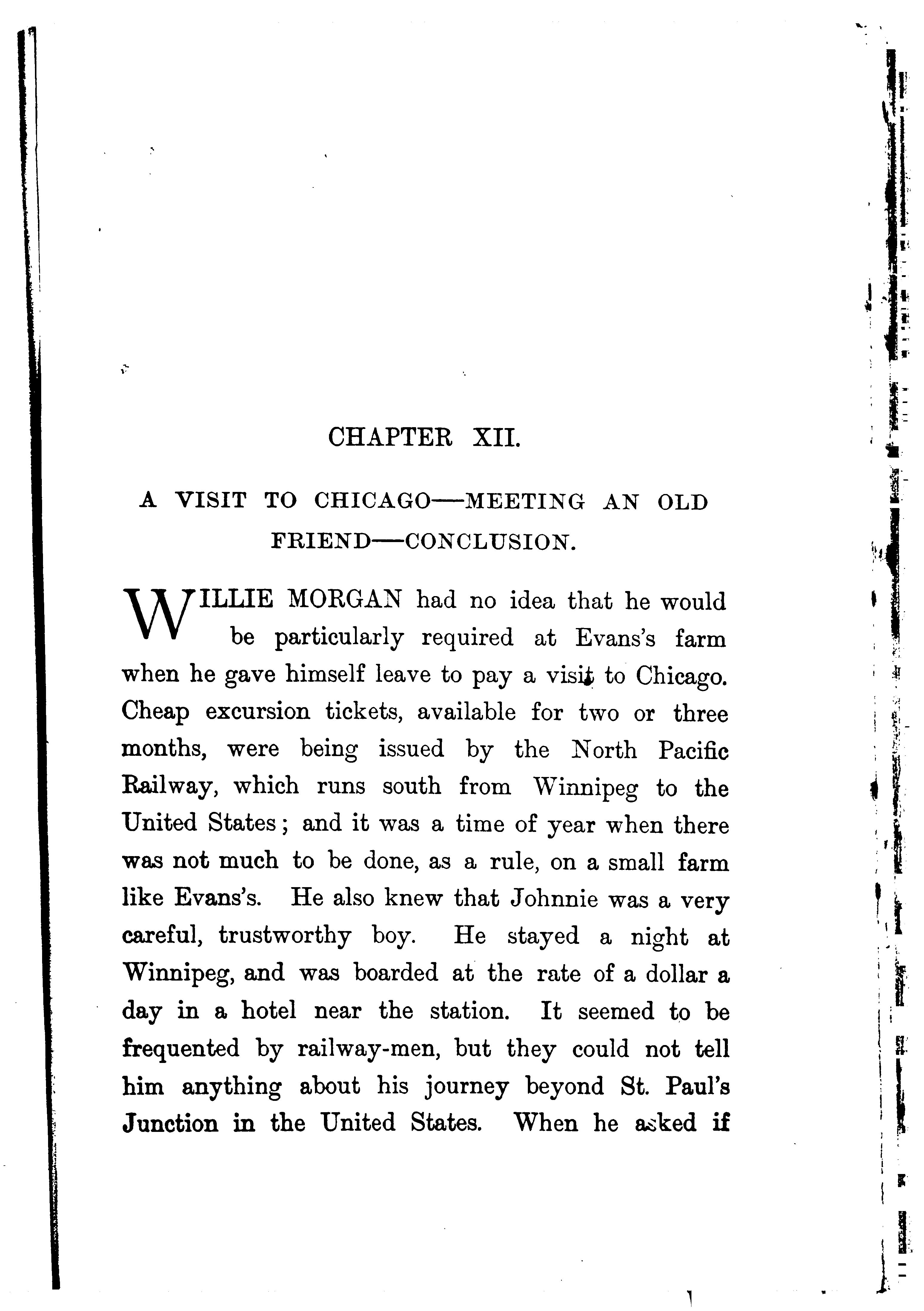 CHAPTER XII.

A VISIT TO CHICAGO—MEETING AN OLD FRIEND—CONCLUSION.

WILLIE MORGAN had no idea that he would be particularly required at Evans's farm when he gave himself leave to pay a visit to Chicago. Cheap excursion tickets, available for two or three months, were being issued by the North Pacific Railway, which runs south from Winnipeg to the United States; and it was a time of year when there was not much to be done, as a rule, on a small farm like Evans's. He also knew that Johnnie was a very careful, trustworthy boy. He stayed a night at Winnipeg, and was boarded at the rate of a dollar a day in a hotel near the station. It seemed to be frequented by railway-men, but they could not tell him anything about his journey beyond St. Paul's Junction in the United States. When he asked if